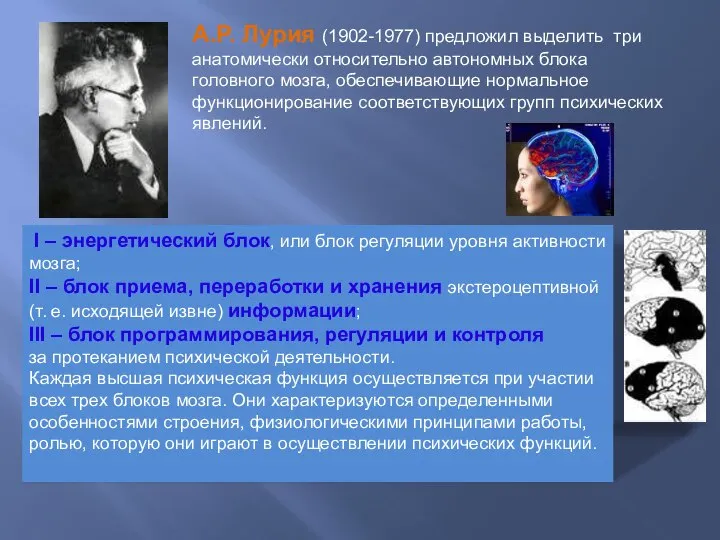 А.Р. Лурия (1902-1977) предложил выделить три анатомически относительно автономных блока головного мозга, обеспечивающие нормальное функционирование соответствующих групп психических явлений.

I – энергетический блок, или блок регуляции уровня активности мозга;
II – блок приема, переработки и хранения экстероцептивной (т. е. исходящей извне) информации;
III – блок программирования, регуляции и контроля за протеканием психической деятельности.
Каждая высшая психическая функция осуществляется при участии всех трех блоков мозга. Они характеризуются определенными особенностями строения, физиологическими принципами работы, ролью, которую они играют в осуществлении психических функций.